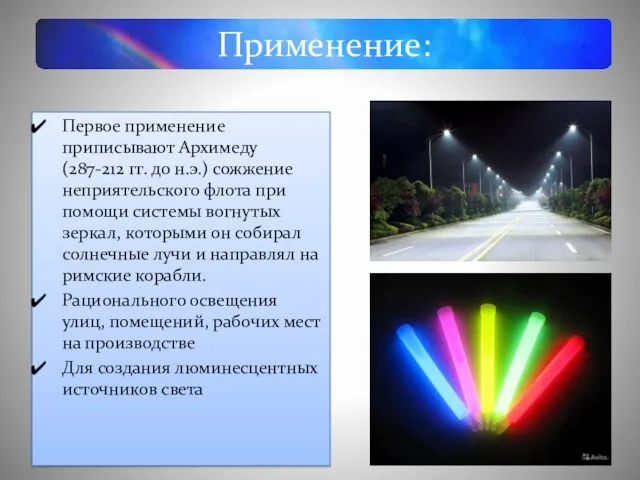 Применение:

✔ Первое применение приписывают Архимеду (287-212 гг. до н.э.) сожжение неприятельского флота при помощи системы вогнутых зеркал, которыми он собирал солнечные лучи и направлял на римские корабли.

✔ Рационального освещения улиц, помещений, рабочих мест на производстве

✔ Для создания люминесцентных источников света

Avito